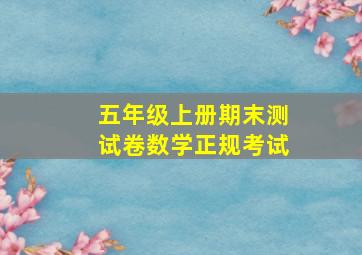 五年级上册期末测试卷数学正规考试